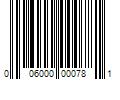 0 06000 00078 1